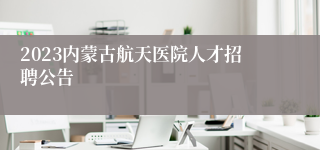 2023内蒙古航天医院人才招聘公告